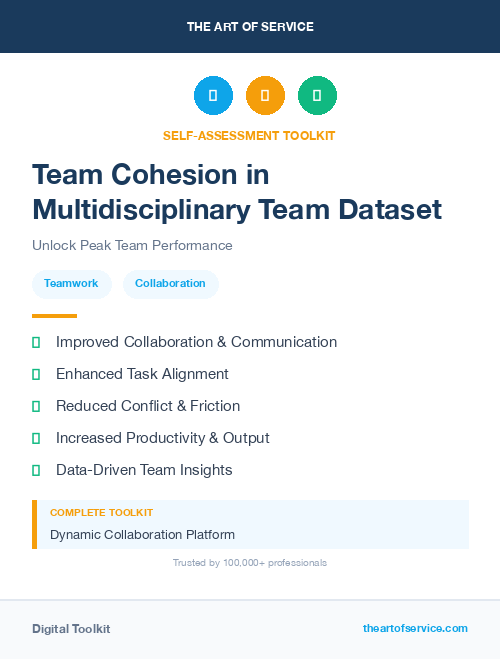 THE ART OF SERVICE

SELF-ASSESSMENT TOOLKIT

Team Cohesion in Multidisciplinary Team Dataset

Unlock Peak Team Performance

Teamwork

Collaboration

Improved Collaboration & Communication

Enhanced Task Alignment

Reduced Conflict & Friction

Increased Productivity & Output

Data-Driven Team Insights

COMPLETE TOOLKIT

Dynamic Collaboration Platform

Trusted by 100,000+ professionals

Digital Toolkit

theartofservice.com